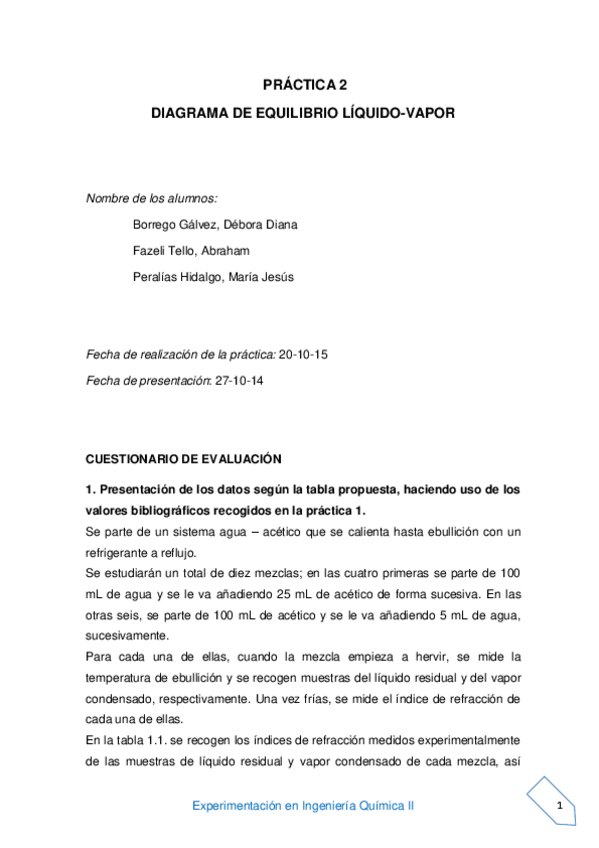 PRÁCTICA 2

DIAGRAMA DE EQUILIBRIO LÍQUIDO-VAPOR

Nombre de los alumnos:

Borrego Gálvez, Débora Diana

Fazeli Tello, Abraham

Peralías Hidalgo, María Jesús

Fecha de realización de la práctica: 20-10-15

Fecha de presentación: 27-10-14

CUESTIONARIO DE EVALUACIÓN

1. Presentación de los datos según la tabla propuesta, haciendo uso de los valores bibliográficos recogidos en la práctica 1.

Se parte de un sistema agua – acético que se calienta hasta ebullición con un refrigerante a reflujo.

Se estudiarán un total de diez mezclas; en las cuatro primeras se parte de 100 mL de agua y se le va añadiendo 25 mL de acético de forma sucesiva. En las otras seis, se parte de 100 mL de acético y se le va añadiendo 5 mL de agua, sucesivamente.

Para cada una de ellas, cuando la mezcla empieza a hervir, se mide la temperatura de ebullición y se recogen muestras del líquido residual y del vapor condensado, respectivamente. Una vez frías, se mide el índice de refracción de cada una de ellas.

En la tabla 1.1. se recogen los índices de refracción medidos experimentalmente de las muestras de líquido residual y vapor condensado de cada mezcla, así

Experimentación en Ingeniería Química II

1